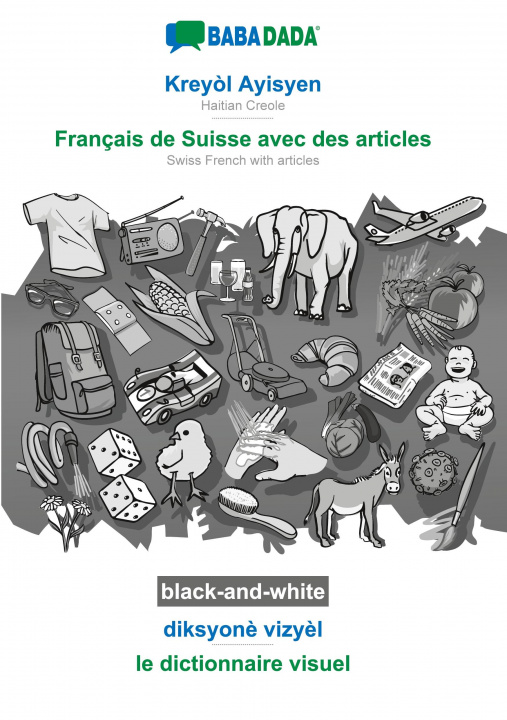 BABADADA®

Kreyòl Ayisyen
Haitian Creole

Français de Suisse avec des articles
Swiss French with articles

black-and-white

diksyonè vizyèl

le dictionnaire visuel